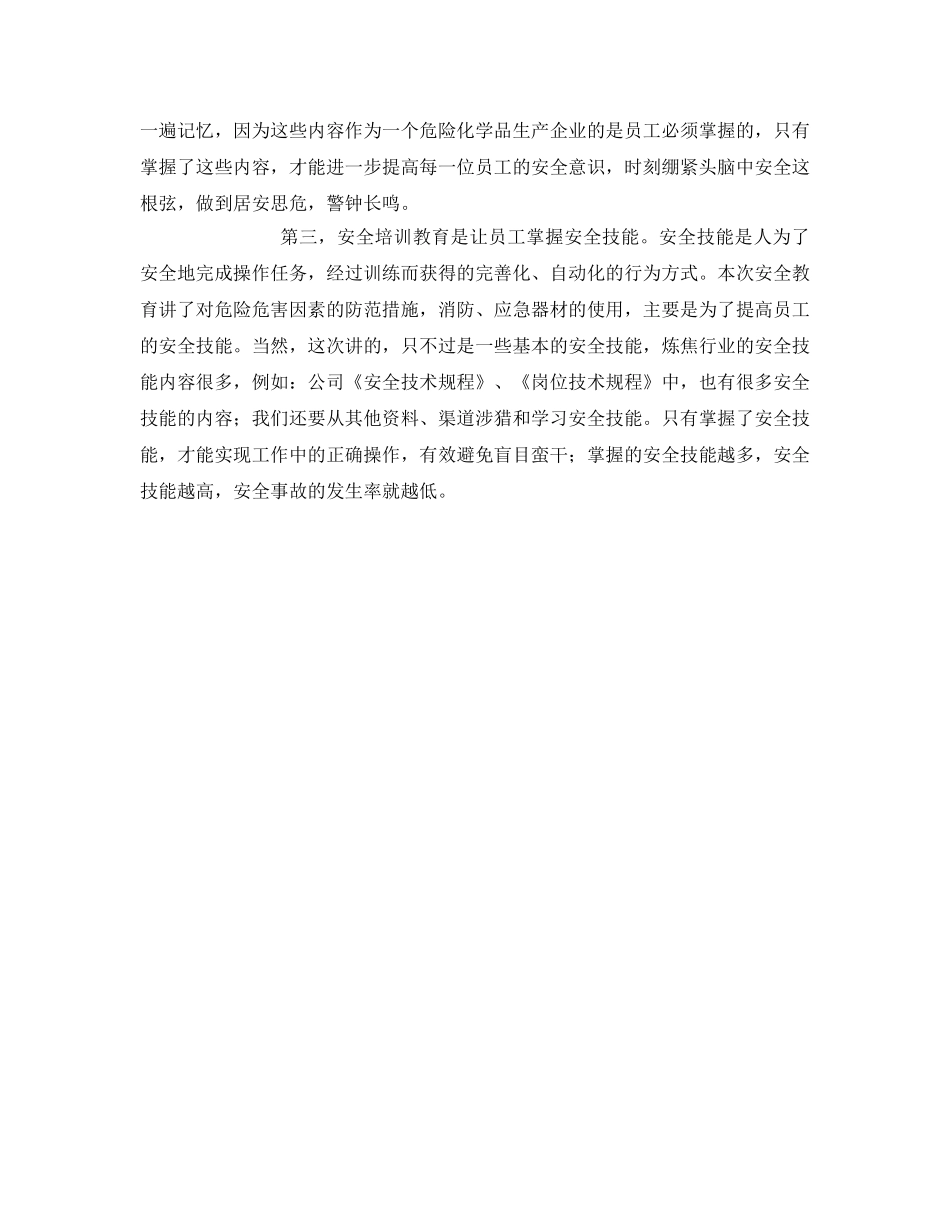 一遍记忆，因为这些内容作为一个危险化学品生产企业的是员工必须掌握的，只有掌握了这些内容，才能进一步提高每一位员工的安全意识，时刻绷紧头脑中安全这根弦，做到居安思危，警钟长鸣。

第三，安全培训教育是让员工掌握安全技能。安全技能是人为了安全地完成操作任务，经过训练而获得的完善化、自动化的行为方式。本次安全教育讲了对危险危害因素的防范措施，消防、应急器材的使用，主要是为了提高员工的安全技能。当然，这次讲的，只不过是一些基本的安全技能，炼焦行业的安全技能内容很多，例如：公司《安全技术规程》、《岗位技术规程》中，也有很多安全技能的内容；我们还要从其他资料、渠道涉猎和学习安全技能。只有掌握了安全技能，才能实现工作中的正确操作，有效避免盲目蛮干；掌握的安全技能越多，安全技能越高，安全事故的发生率就越低。